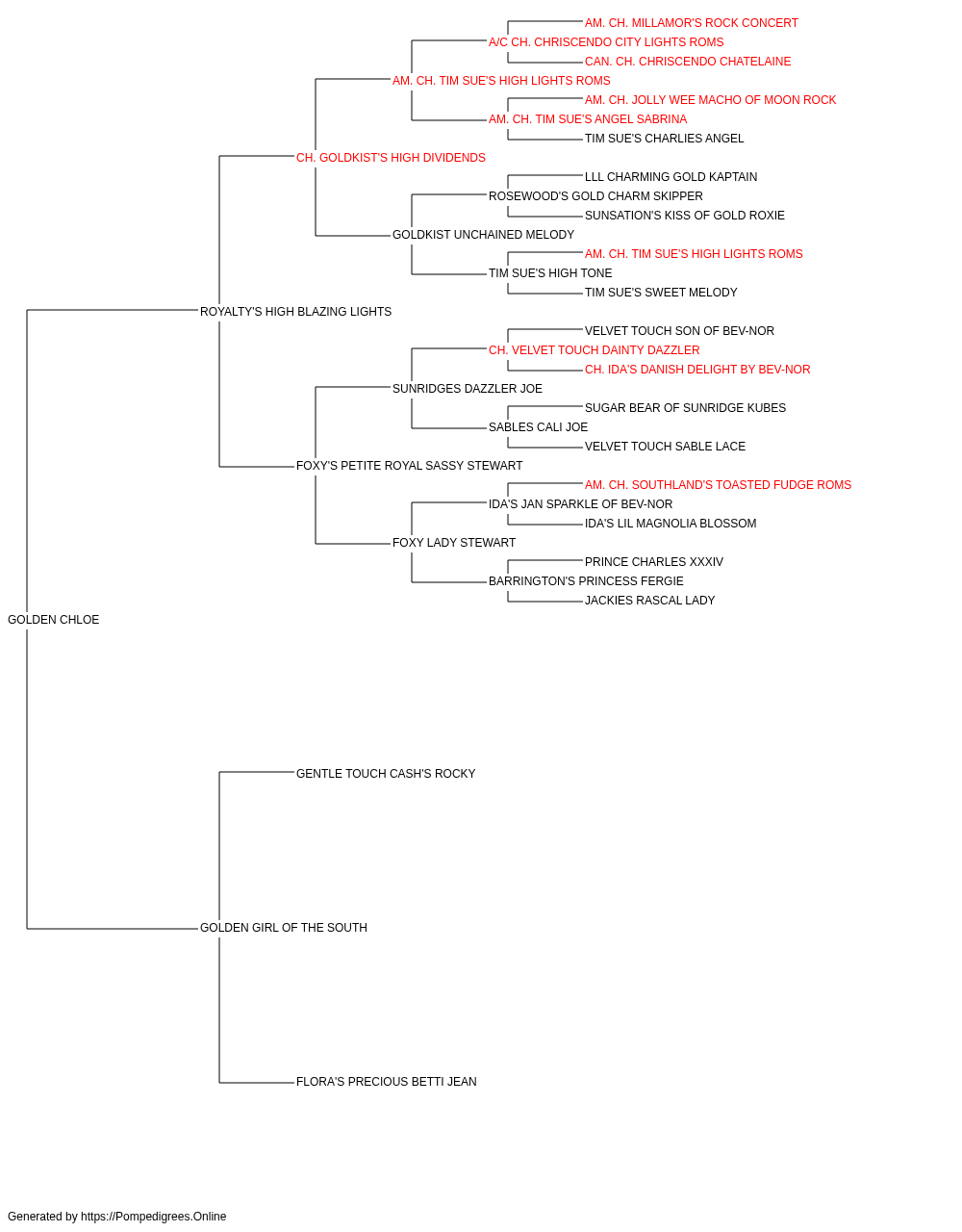 AM. CH. MILLAMOR'S ROCK CONCERT
A/C CH. CHRISCENDO CITY LIGHTS ROMS
CAN. CH. CHRISCENDO CHATELAINE
AM. CH. TIM SUE'S HIGH LIGHTS ROMS
AM. CH. JOLLY WEE MACHO OF MOON ROCK
AM. CH. TIM SUE'S ANGEL SABRINA
TIM SUE'S CHARLIES ANGEL
CH. GOLDKIST'S HIGH DIVIDENDS
LLL CHARMING GOLD KAPTAIN
ROSEWOOD'S GOLD CHARM SKIPPER
SUNSATION'S KISS OF GOLD ROXIE
GOLDKIST UNCHAINED MELODY
AM. CH. TIM SUE'S HIGH LIGHTS ROMS
TIM SUE'S HIGH TONE
TIM SUE'S SWEET MELODY
ROYALTY'S HIGH BLAZING LIGHTS
VELVET TOUCH SON OF BEV-NOR
CH. VELVET TOUCH DAINTY DAZZLER
CH. IDA'S DANISH DELIGHT BY BEV-NOR
SUNRIDGES DAZZLER JOE
SUGAR BEAR OF SUNRIDGE KUBES
SABLES CALI JOE
VELVET TOUCH SABLE LACE
FOXY'S PETITE ROYAL SASSY STEWART
AM. CH. SOUTHLAND'S TOASTED FUDGE ROMS
IDA'S JAN SPARKLE OF BEV-NOR
IDA'S LIL MAGNOLIA BLOSSOM
FOXY LADY STEWART
PRINCE CHARLES XXXIV
BARRINGTON'S PRINCESS FERGIE
JACKIES RASCAL LADY
GOLDEN CHLOE
GENTLE TOUCH CASH'S ROCKY
GOLDEN GIRL OF THE SOUTH
FLORA'S PRECIOUS BETTI JEAN

Generated by https://Pompedigrees.Online